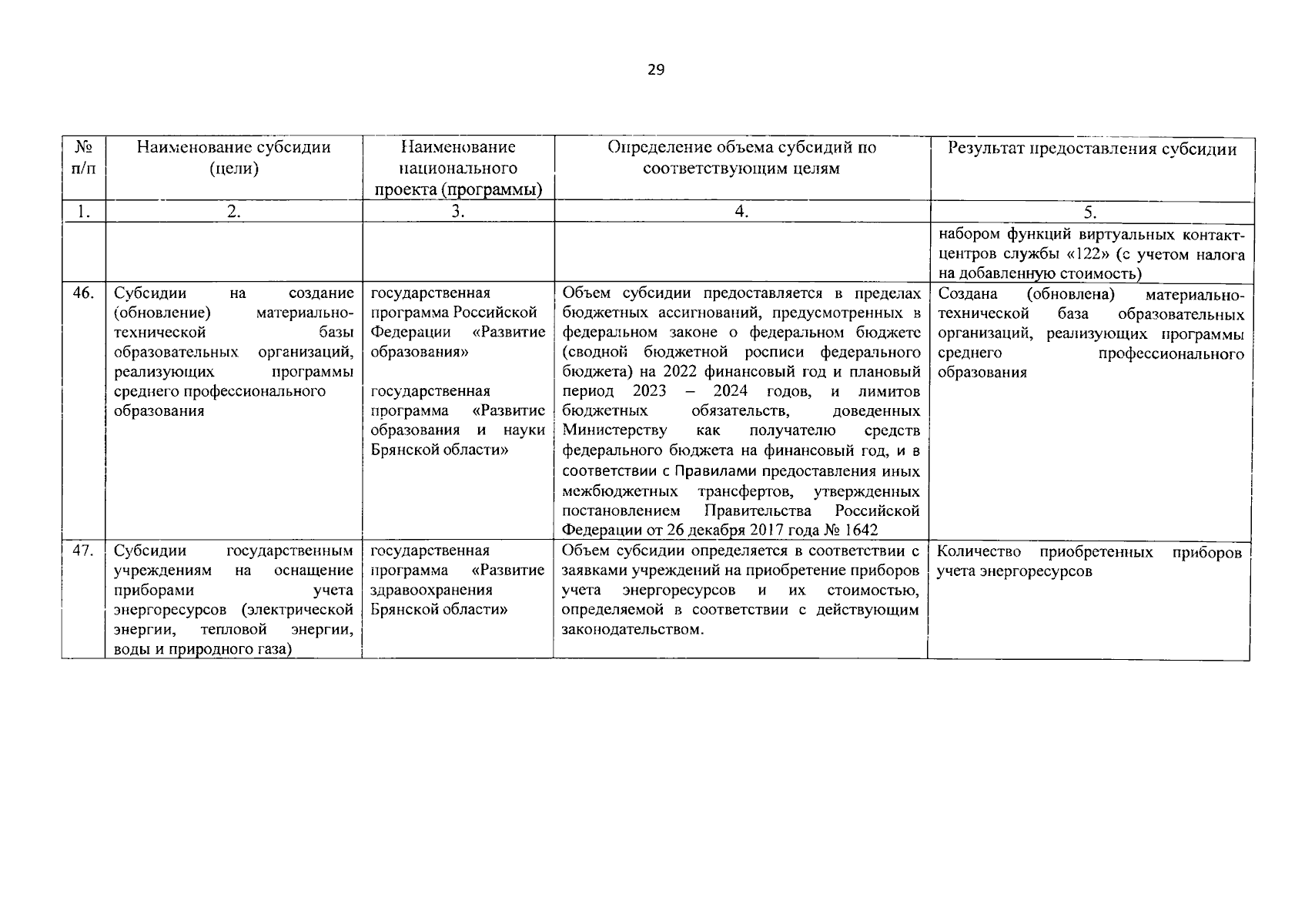 29

| № п/п | Наименование субсидии (цели) | Наименование национального проекта (программы) | Определение объема субсидий по соответствующим целям | Результат предоставления субсидии |
|---|---|---|---|---|
| 1. | 2. | 3. | 4. | 5. |
| | | | | набором функций виртуальных контакт-центров службы «122» (с учетом налога на добавленную стоимость) |
| 46. | Субсидии на создание (обновление) материально-технической базы образовательных организаций, реализующих программы среднего профессионального образования | государственная программа Российской Федерации «Развитие образования» государственная программа «Развитие образования и науки Брянской области» | Объем субсидии предоставляется в пределах бюджетных ассигнований, предусмотренных в федеральном законе о федеральном бюджете (сводной бюджетной росписи федерального бюджета) на 2022 финансовый год и плановый период 2023 – 2024 годов, и лимитов бюджетных обязательств, доведенных Министерству как получателю средств федерального бюджета на финансовый год, и в соответствии с Правилами предоставления иных межбюджетных трансфертов, утвержденных постановлением Правительства Российской Федерации от 26 декабря 2017 года № 1642 | Создана (обновлена) материально-технической база образовательных организаций, реализующих программы среднего профессионального образования |
| 47. | Субсидии государственным учреждениям на оснащение приборами учета энергоресурсов (электрической энергии, тепловой энергии, воды и природного газа) | государственная программа «Развитие здравоохранения Брянской области» | Объем субсидии определяется в соответствии с заявками учреждений на приобретение приборов учета энергоресурсов и их стоимостью, определяемой в соответствии с действующим законодательством. | Количество приобретенных приборов учета энергоресурсов |